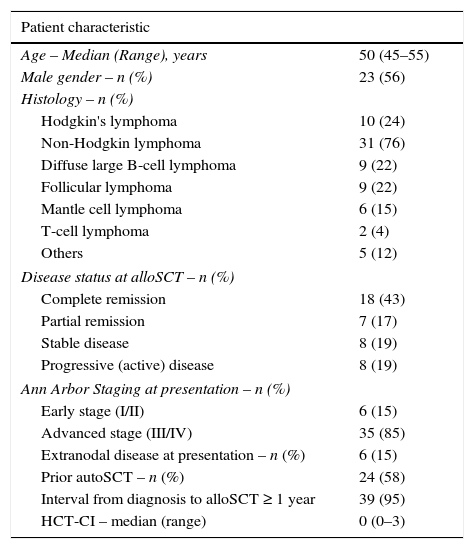 | Patient characteristic | |
|---|---|
| Age – Median (Range), years | 50 (45–55) |
| Male gender – n (%) | 23 (56) |
| Histology – n (%) | |
| Hodgkin's lymphoma | 10 (24) |
| Non-Hodgkin lymphoma | 31 (76) |
| Diffuse large B-cell lymphoma | 9 (22) |
| Follicular lymphoma | 9 (22) |
| Mantle cell lymphoma | 6 (15) |
| T-cell lymphoma | 2 (4) |
| Others | 5 (12) |
| Disease status at alloSCT – n (%) | |
| Complete remission | 18 (43) |
| Partial remission | 7 (17) |
| Stable disease | 8 (19) |
| Progressive (active) disease | 8 (19) |
| Ann Arbor Staging at presentation – n (%) | |
| Early stage (I/II) | 6 (15) |
| Advanced stage (III/IV) | 35 (85) |
| Extranodal disease at presentation – n (%) | 6 (15) |
| Prior autoSCT – n (%) | 24 (58) |
| Interval from diagnosis to alloSCT ≥ 1 year | 39 (95) |
| HCT-CI – median (range) | 0 (0–3) |